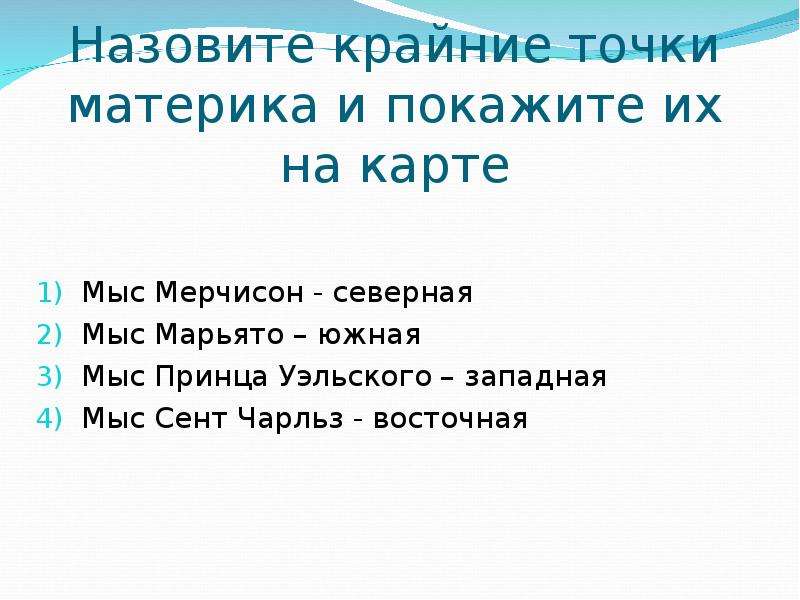 Назовите крайние точки материка и покажите их на карте

1) Мыс Мерчисон - северная
2) Мыс Марьято – южная
3) Мыс Принца Уэльского – западная
4) Мыс Сент Чарльз - восточная